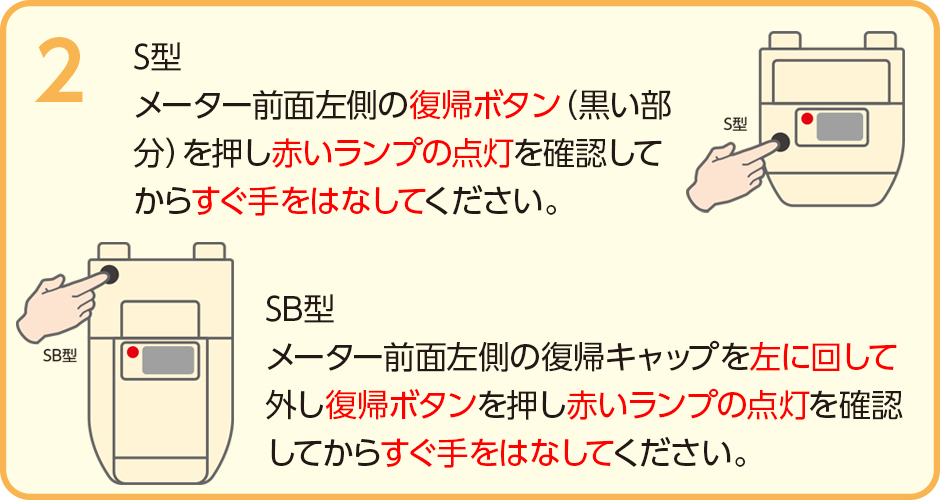 2

S型

メーター前面左側の復帰ボタン（黒い部分）を押し赤いランプの点灯を確認してからすぐ手をはなしてください。

S型

SB型

SB型

メーター前面左側の復帰キャップを左に回して外し復帰ボタンを押し赤いランプの点灯を確認してからすぐ手をはなしてください。